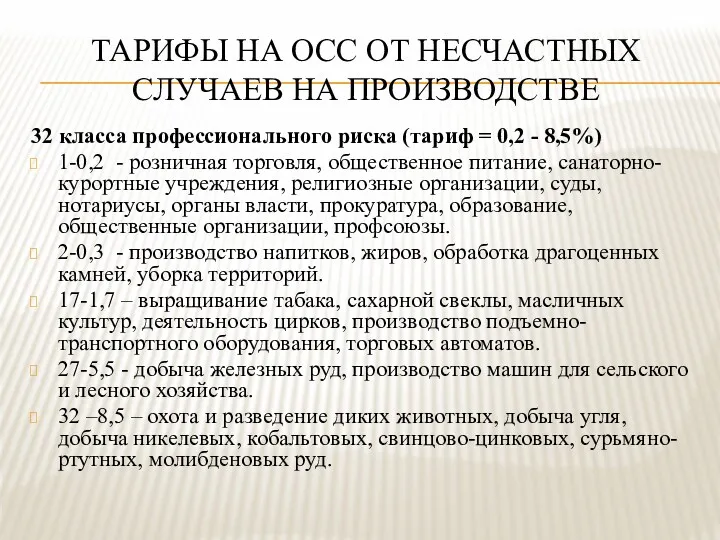 ТАРИФЫ НА ОСС ОТ НЕСЧАСТНЫХ СЛУЧАЕВ НА ПРОИЗВОДСТВЕ

32 класса профессионального риска (тариф = 0,2 - 8,5%)

1-0,2 - розничная торговля, общественное питание, санаторно-курортные учреждения, религиозные организации, суды, нотариусы, органы власти, прокуратура, образование, общественные организации, профсоюзы.

2-0,3 - производство напитков, жиров, обработка драгоценных камней, уборка территорий.

17-1,7 – выращивание табака, сахарной свеклы, масличных культур, деятельность цирков, производство подъемно-транспортного оборудования, торговых автоматов.

27-5,5 - добыча железных руд, производство машин для сельского и лесного хозяйства.

32 –8,5 – охота и разведение диких животных, добыча угля, добыча никелевых, кобальтовых, свинцово-цинковых, сурьмяно-ртутных, молибденовых руд.